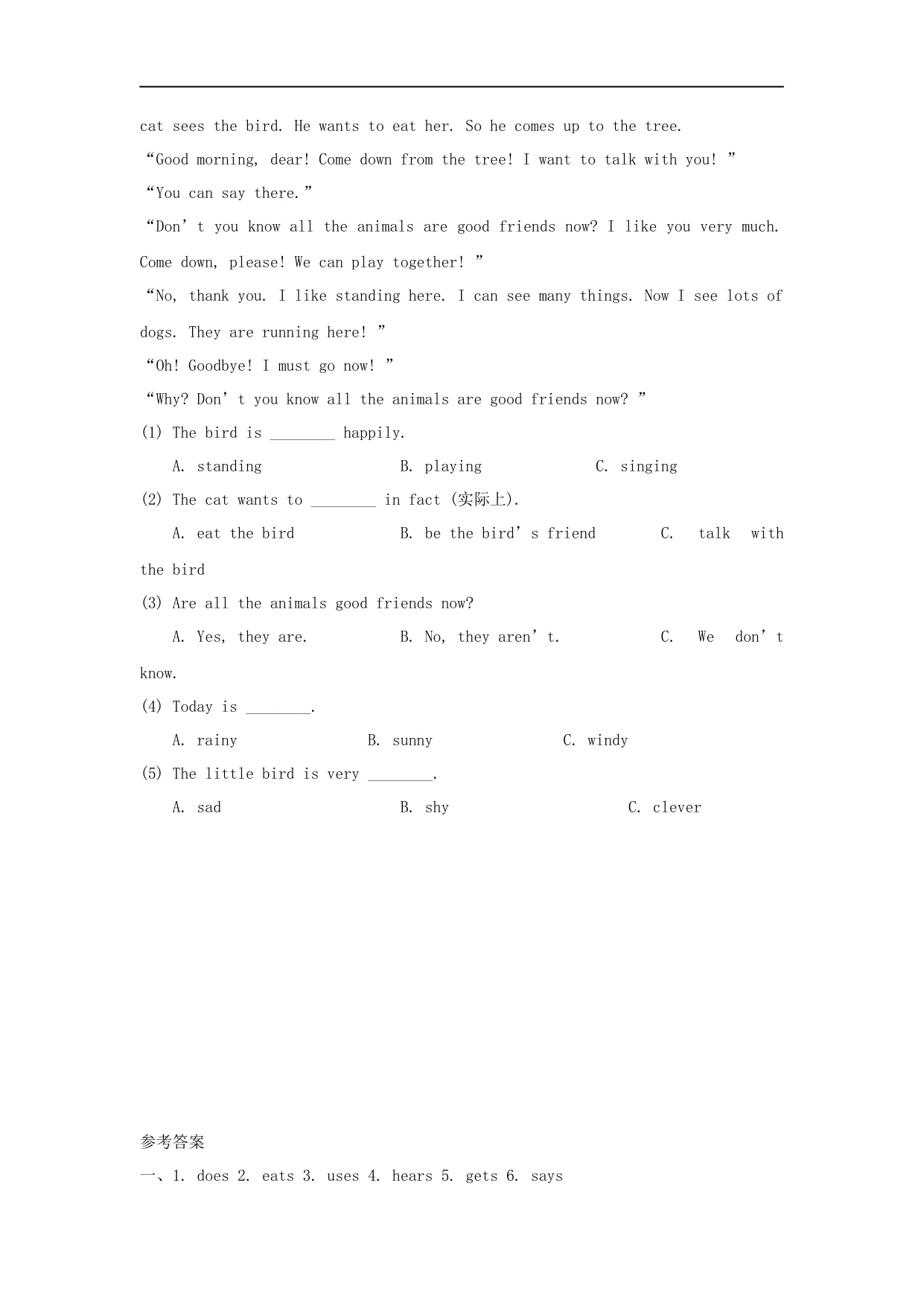 cat sees the bird. He wants to eat her. So he comes up to the tree.

“Good morning, dear! Come down from the tree! I want to talk with you! ”

“You can say there.”

“Don’t you know all the animals are good friends now? I like you very much. Come down, please! We can play together! ”

“No, thank you. I like standing here. I can see many things. Now I see lots of dogs. They are running here! ”

“Oh! Goodbye! I must go now! ”

“Why? Don’t you know all the animals are good friends now? ”

(1) The bird is ________ happily.

A. standing B. playing C. singing

(2) The cat wants to ________ in fact (实际上).

A. eat the bird B. be the bird’s friend C. talk with the bird

(3) Are all the animals good friends now?

A. Yes, they are. B. No, they aren’t. C. We don’t know.

(4) Today is ________.

A. rainy B. sunny C. windy

(5) The little bird is very ________.

A. sad B. shy C. clever

参考答案

一、1. does 2. eats 3. uses 4. hears 5. gets 6. says